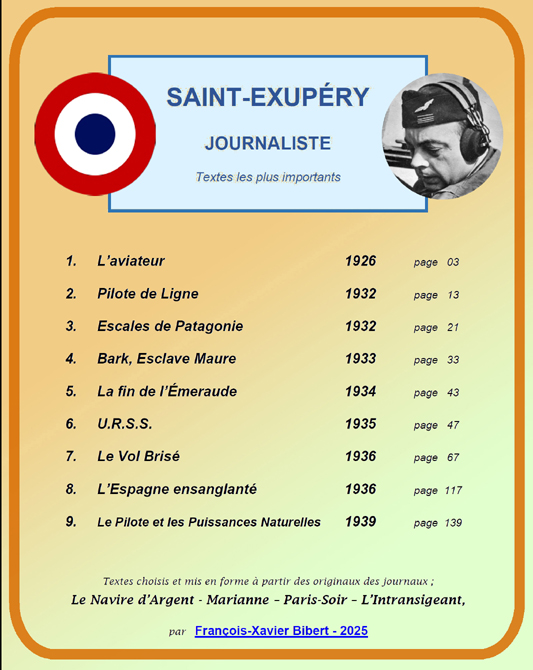 SAINT-EXUPÉRY

JOURNALISTE

Textes les plus importants

| | | | |
|---|---|---|---|
| 1. | L'aviateur | 1926 | page 03 |
| 2. | Pilote de Ligne | 1932 | page 13 |
| 3. | Escales de Patagonie | 1932 | page 21 |
| 4. | Bark, Esclave Maure | 1933 | page 33 |
| 5. | La fin de l'Émeraude | 1934 | page 43 |
| 6. | U.R.S.S. | 1935 | page 47 |
| 7. | Le Vol Brisé | 1936 | page 67 |
| 8. | L'Espagne ensanglanté | 1936 | page 117 |
| 9. | Le Pilote et les Puissances Naturelles | 1939 | page 139 |

Textes choisis et mis en forme à partir des originaux des journaux ;

Le Navire d'Argent - Marianne – Paris-Soir – L'Intransigeant,

par François-Xavier Bibert - 2025